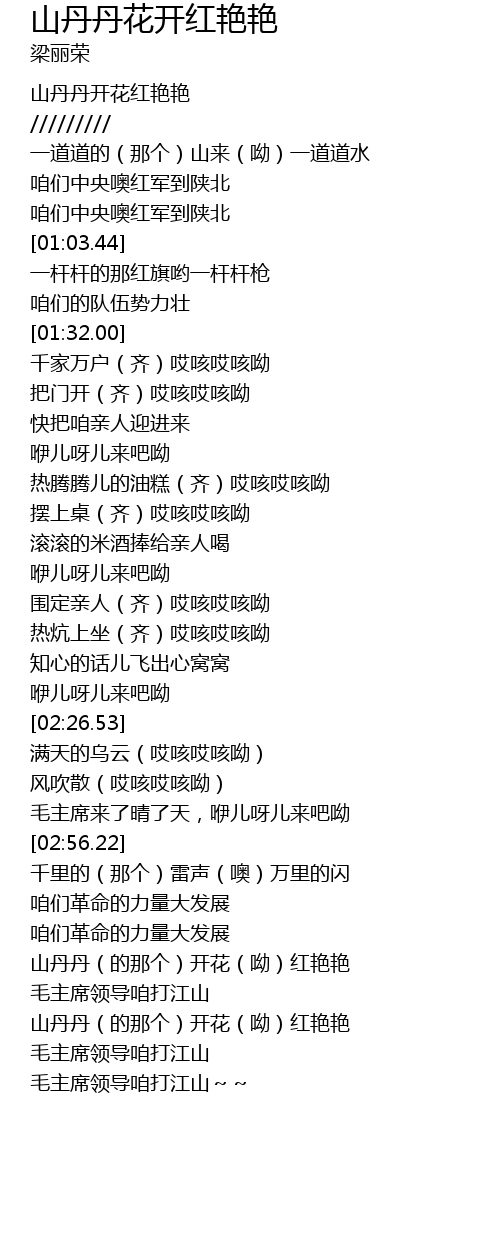 山丹丹花开红艳艳
梁丽荣

山丹丹开花红艳艳
/////////
一道道的（那个）山来（呦）一道道水
咱们中央噢红军到陕北
咱们中央噢红军到陕北
[01:03.44]
一杆杆的那红旗哟一杆杆枪
咱们的队伍势力壮
[01:32.00]
千家万户（齐）哎咳哎咳呦
把门开（齐）哎咳哎咳呦
快把咱亲人迎进来
咿儿呀儿来吧呦
热腾腾儿的油糕（齐）哎咳哎咳呦
摆上桌（齐）哎咳哎咳呦
滚滚的米酒捧给亲人喝
咿儿呀儿来吧呦
围定亲人（齐）哎咳哎咳呦
热炕上坐（齐）哎咳哎咳呦
知心的话儿飞出心窝窝
咿儿呀儿来吧呦
[02:26.53]
满天的乌云（哎咳哎咳呦）
风吹散（哎咳哎咳呦）
毛主席来了晴了天，咿儿呀儿来吧呦
[02:56.22]
千里的（那个）雷声（噢）万里的闪
咱们革命的力量大发展
咱们革命的力量大发展
山丹丹（的那个）开花（呦）红艳艳
毛主席领导咱打江山
山丹丹（的那个）开花（呦）红艳艳
毛主席领导咱打江山
毛主席领导咱打江山～～